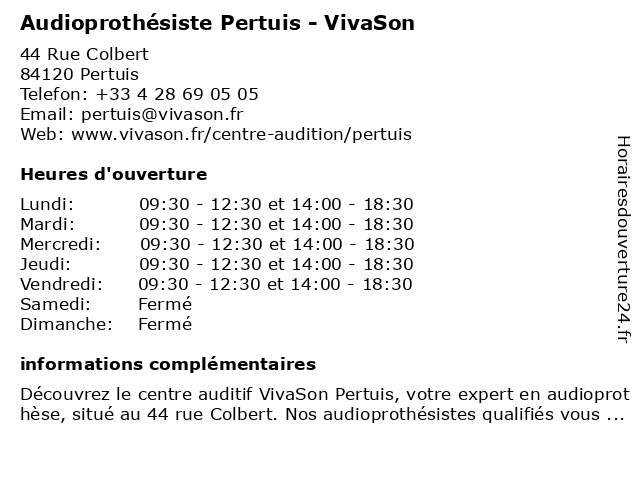 Audioprothésiste Pertuis - VivaSon

44 Rue Colbert
84120 Pertuis
Telefon: +33 4 28 69 05 05
Email: pertuis@vivason.fr
Web: www.vivason.fr/centre-audition/pertuis

Heures d'ouverture

| | |
|---|---|
| Lundi: | 09:30 - 12:30 et 14:00 - 18:30 |
| Mardi: | 09:30 - 12:30 et 14:00 - 18:30 |
| Mercredi: | 09:30 - 12:30 et 14:00 - 18:30 |
| Jeudi: | 09:30 - 12:30 et 14:00 - 18:30 |
| Vendredi: | 09:30 - 12:30 et 14:00 - 18:30 |
| Samedi: | Fermé |
| Dimanche: | Fermé |

informations complémentaires

Découvrez le centre auditif VivaSon Pertuis, votre expert en audioprothèse, situé au 44 rue Colbert. Nos audioprothésistes qualifiés vous ...

Horairesdouverture24.fr